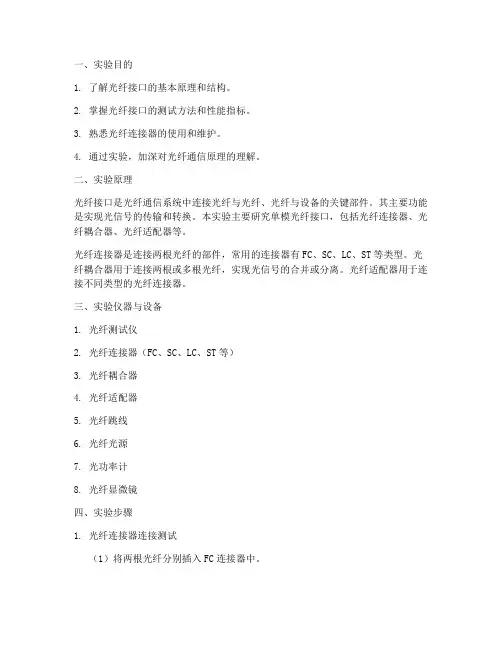 一、实验目的

1. 了解光纤接口的基本原理和结构。

2. 掌握光纤接口的测试方法和性能指标。

3. 熟悉光纤连接器的使用和维护。

4. 通过实验，加深对光纤通信原理的理解。

二、实验原理

光纤接口是光纤通信系统中连接光纤与光纤、光纤与设备的关键部件。其主要功能是实现光信号的传输和转换。本实验主要研究单模光纤接口，包括光纤连接器、光纤耦合器、光纤适配器等。

光纤连接器是连接两根光纤的部件，常用的连接器有FC、SC、LC、ST等类型。光纤耦合器用于连接两根或多根光纤，实现光信号的合并或分离。光纤适配器用于连接不同类型的光纤连接器。

三、实验仪器与设备

1. 光纤测试仪

2. 光纤连接器（FC、SC、LC、ST等）

3. 光纤耦合器

4. 光纤适配器

5. 光纤跳线

6. 光纤光源

7. 光功率计

8. 光纤显微镜

四、实验步骤

1. 光纤连接器连接测试

（1）将两根光纤分别插入FC连接器中。